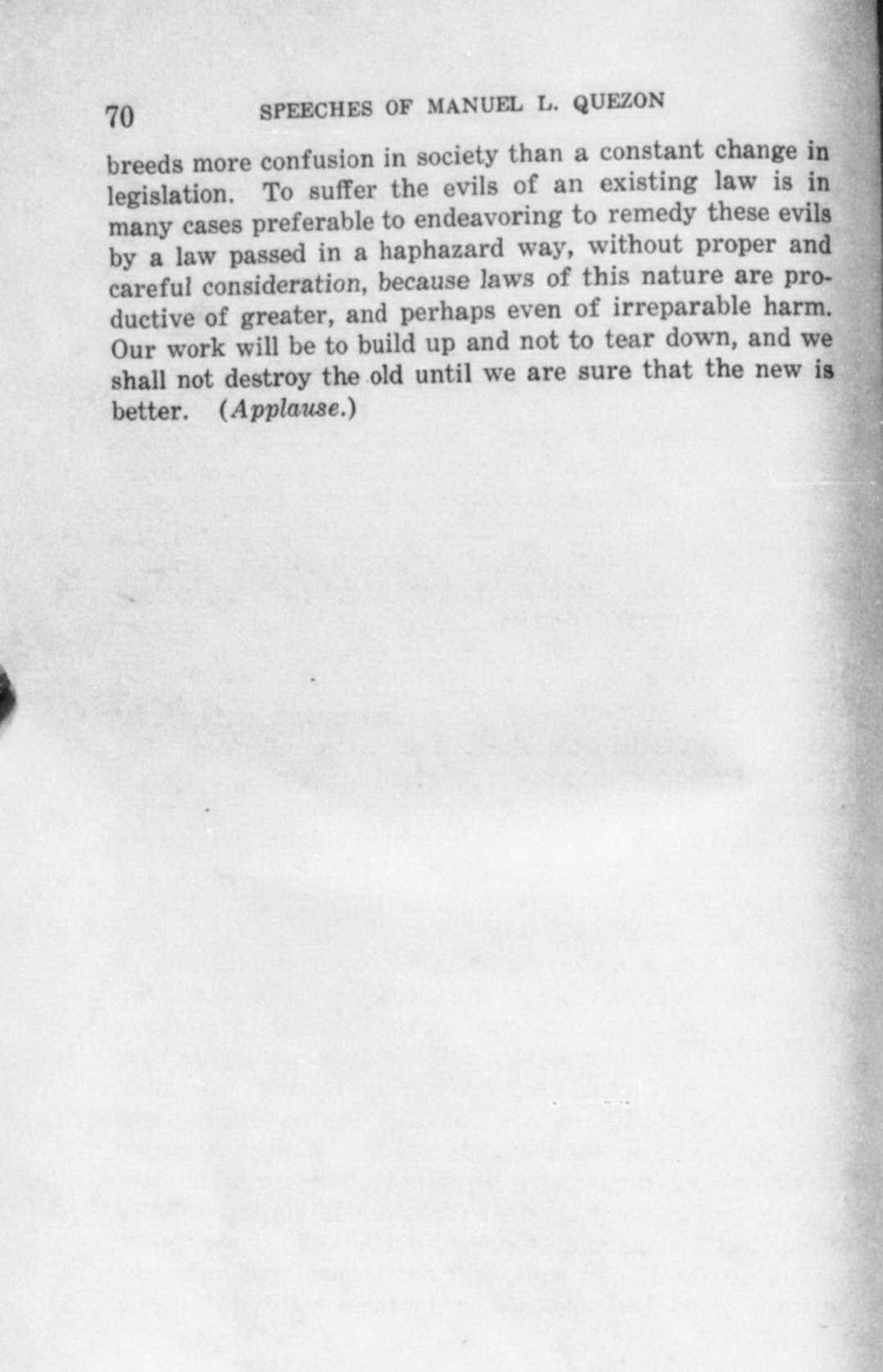 70 SPEECHES OF MANUEL L. QUEZON

breeds more confusion in society than a constant change in legislation. To suffer the evils of an existing law is in many cases preferable to endeavoring to remedy these evils by a law passed in a haphazard way, without proper and careful consideration, because laws of this nature are productive of greater, and perhaps even of irreparable harm. Our work will be to build up and not to tear down, and we shall not destroy the old until we are sure that the new is better. (Applause.)